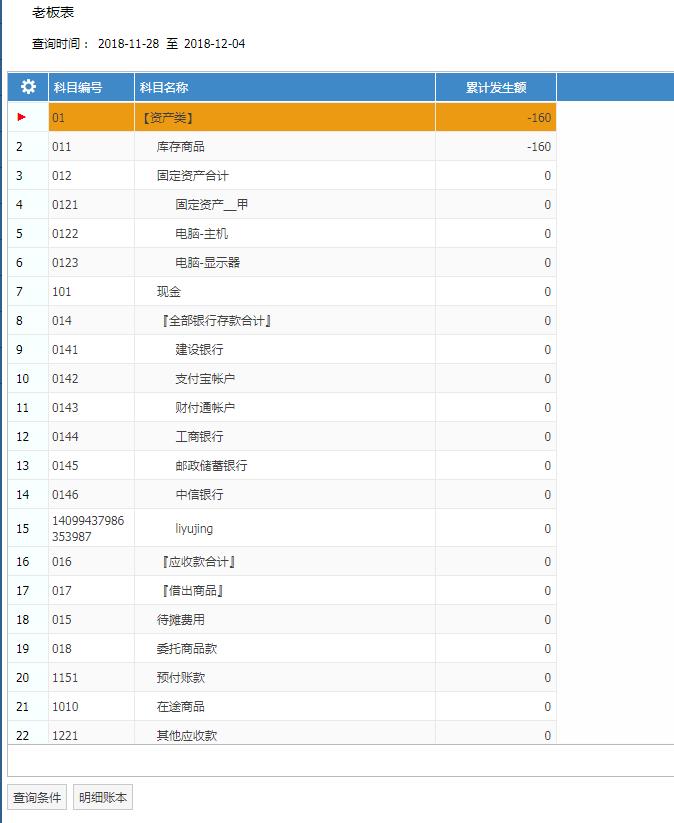 老板表

查询时间： 2018-11-28 至 2018-12-04

| | 科目编号 | 科目名称 | 累计发生额 |
|---|---|---|---|
| | 01 | 【资产类】 | -160 |
| 2 | 011 | 库存商品 | -160 |
| 3 | 012 | 固定资产合计 | 0 |
| 4 | 0121 | 固定资产__甲 | 0 |
| 5 | 0122 | 电脑-主机 | 0 |
| 6 | 0123 | 电脑-显示器 | 0 |
| 7 | 101 | 现金 | 0 |
| 8 | 014 | 『全部银行存款合计』 | 0 |
| 9 | 0141 | 建设银行 | 0 |
| 10 | 0142 | 支付宝帐户 | 0 |
| 11 | 0143 | 财付通帐户 | 0 |
| 12 | 0144 | 工商银行 | 0 |
| 13 | 0145 | 邮政储蓄银行 | 0 |
| 14 | 0146 | 中信银行 | 0 |
| 15 | 14099437986353987 | liyujing | 0 |
| 16 | 016 | 『应收款合计』 | 0 |
| 17 | 017 | 『借出商品』 | 0 |
| 18 | 015 | 待摊费用 | 0 |
| 19 | 018 | 委托商品款 | 0 |
| 20 | 1151 | 预付账款 | 0 |
| 21 | 1010 | 在途商品 | 0 |
| 22 | 1221 | 其他应收款 | 0 |

查询条件 明细账本